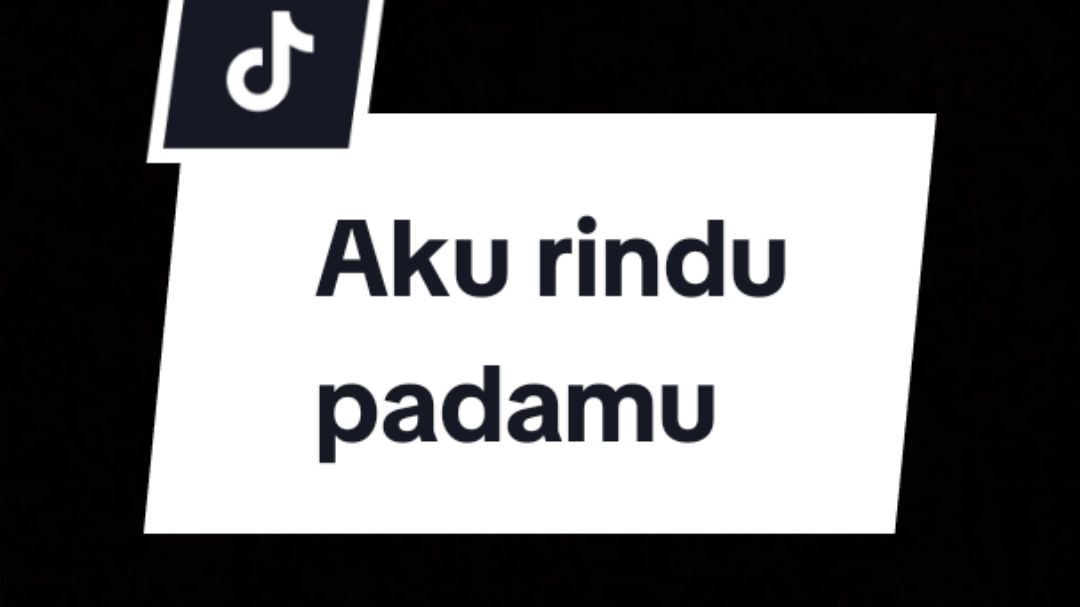 Aku rindu padamu